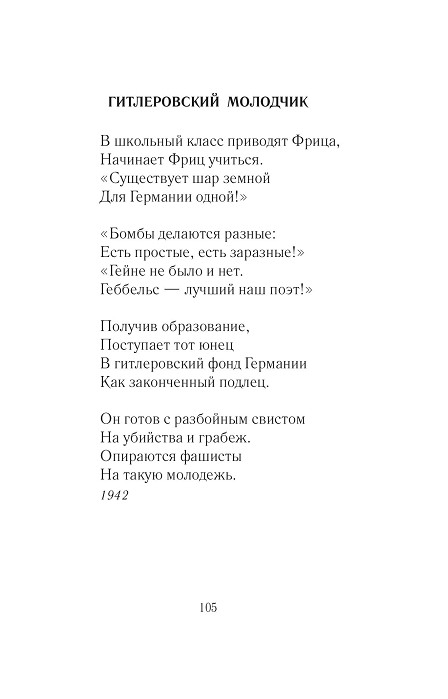 ГИТЛЕРОВСКИЙ МОЛОДЧИК

В школьный класс приводят Фрица,
Начинает Фриц учиться.
«Существует шар земной
Для Германии одной!»

«Бомбы делаются разные:
Есть простые, есть заразные!»
«Гейне не было и нет.
Геббельс — лучший наш поэт!»

Получив образование,
Поступает тот юнец
В гитлеровский фонд Германии
Как законченный подлец.

Он готов с разбойным свистом
На убийства и грабеж.
Опираются фашисты
На такую молодежь.
1942

105